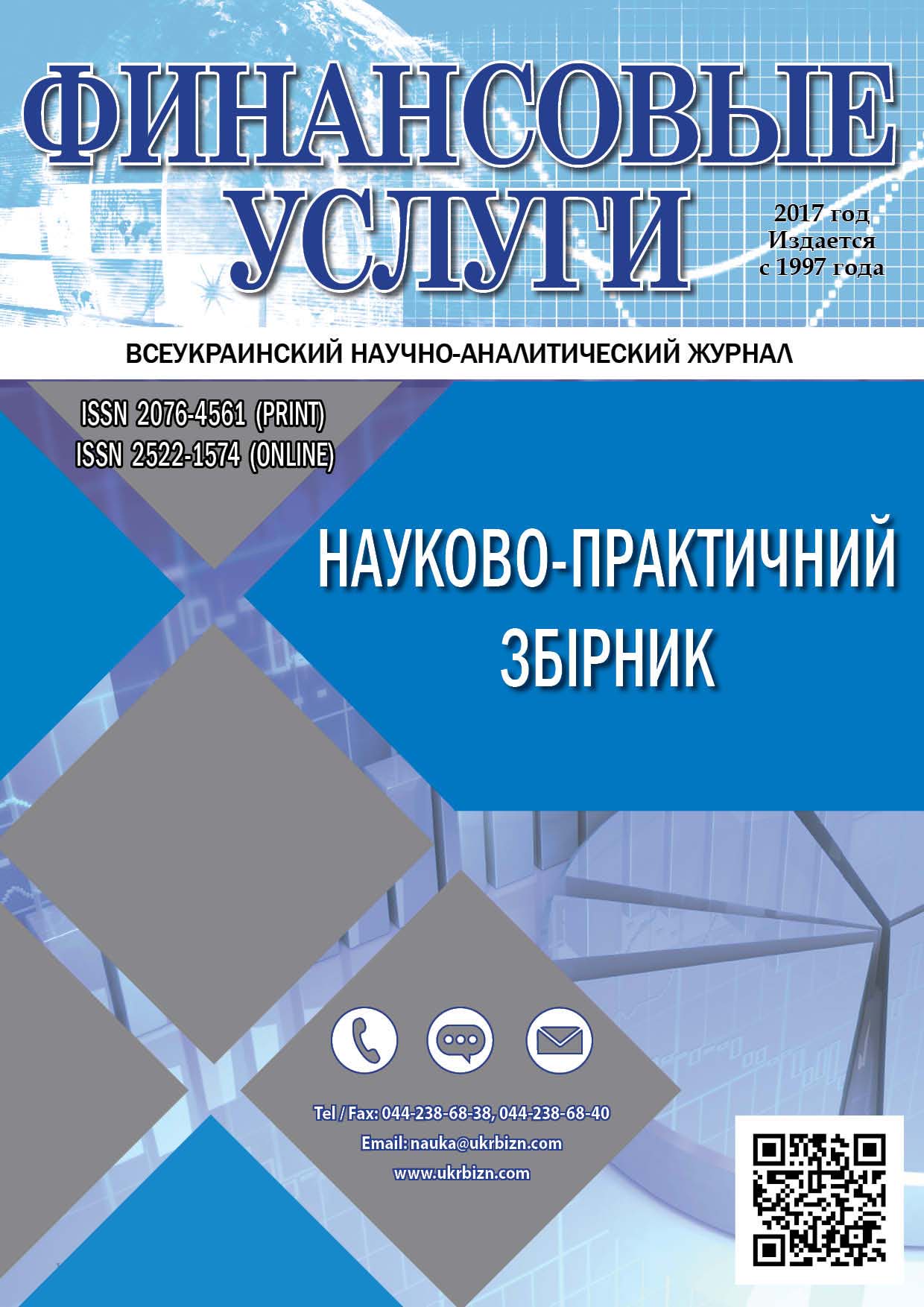 ФИНАНСОВЫЕ
УСЛУГИ

2017 год
Издается
с 1997 года

ВСЕУКРАИНСКИЙ НАУЧНО-АНАЛИТИЧЕСКИЙ ЖУРНАЛ

ISSN 2076-4561 (PRINT)
ISSN 2522-1574 (ONLINE)

НАУКОВО-ПРАКТИЧНИЙ
ЗБІРНИК

Tel / Fax: 044-238-68-38, 044-238-68-40
Email: nauka@ukrbizn.com
www.ukrbizn.com